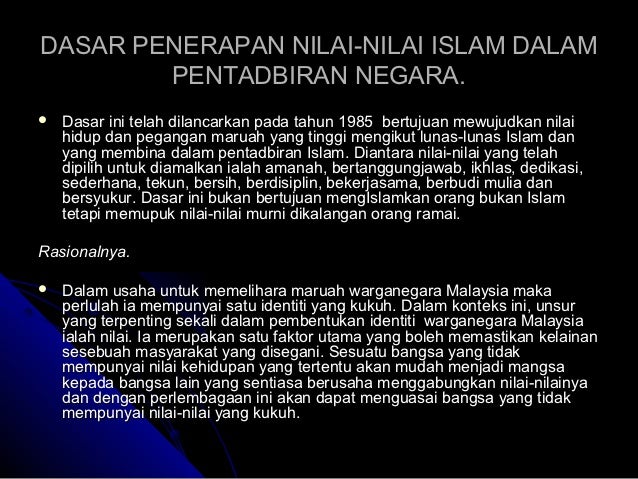 DASAR PENERAPAN NILAI-NILAI ISLAM DALAM PENTADBIRAN NEGARA.

• Dasar ini telah dilancarkan pada tahun 1985 bertujuan mewujudkan nilai hidup dan pegangan maruah yang tinggi mengikut lunas-lunas Islam dan yang membina dalam pentadbiran Islam. Diantara nilai-nilai yang telah dipilih untuk diamalkan ialah amanah, bertanggungjawab, ikhlas, dedikasi, sederhana, tekun, bersih, berdisiplin, bekerjasama, berbudi mulia dan bersyukur. Dasar ini bukan bertujuan mengIslamkan orang bukan Islam tetapi memupuk nilai-nilai murni dikalangan orang ramai.

Rasionalnya.

• Dalam usaha untuk memelihara maruah warganegara Malaysia maka perlulah ia mempunyai satu identiti yang kukuh. Dalam konteks ini, unsur yang terpenting sekali dalam pembentukan identiti warganegara Malaysia ialah nilai. Ia merupakan satu faktor utama yang boleh memastikan kelainan sesebuah masyarakat yang disegani. Sesuatu bangsa yang tidak mempunyai nilai kehidupan yang tertentu akan mudah menjadi mangsa kepada bangsa lain yang sentiasa berusaha menggabungkan nilai-nilainya dan dengan perlembagaan ini akan dapat menguasai bangsa yang tidak mempunyai nilai-nilai yang kukuh.